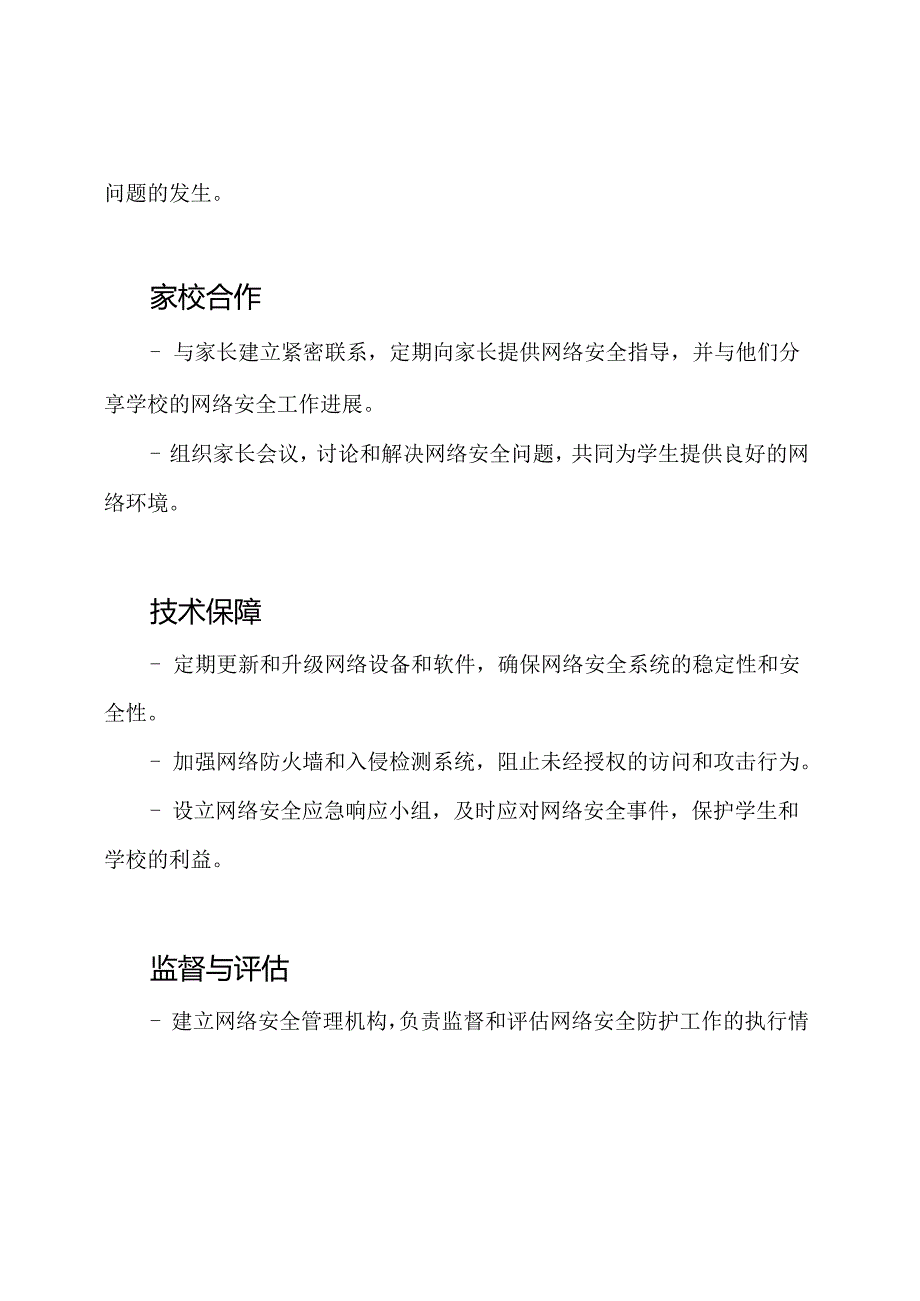 问题的发生。

家校合作

- 与家长建立紧密联系，定期向家长提供网络安全指导，并与他们分享学校的网络安全工作进展。

- 组织家长会议，讨论和解决网络安全问题，共同为学生提供良好的网络环境。

技术保障

- 定期更新和升级网络设备和软件，确保网络安全系统的稳定性和安全性。

- 加强网络防火墙和入侵检测系统，阻止未经授权的访问和攻击行为。

- 设立网络安全应急响应小组，及时应对网络安全事件，保护学生和学校的利益。

监督与评估

- 建立网络安全管理机构，负责监督和评估网络安全防护工作的执行情